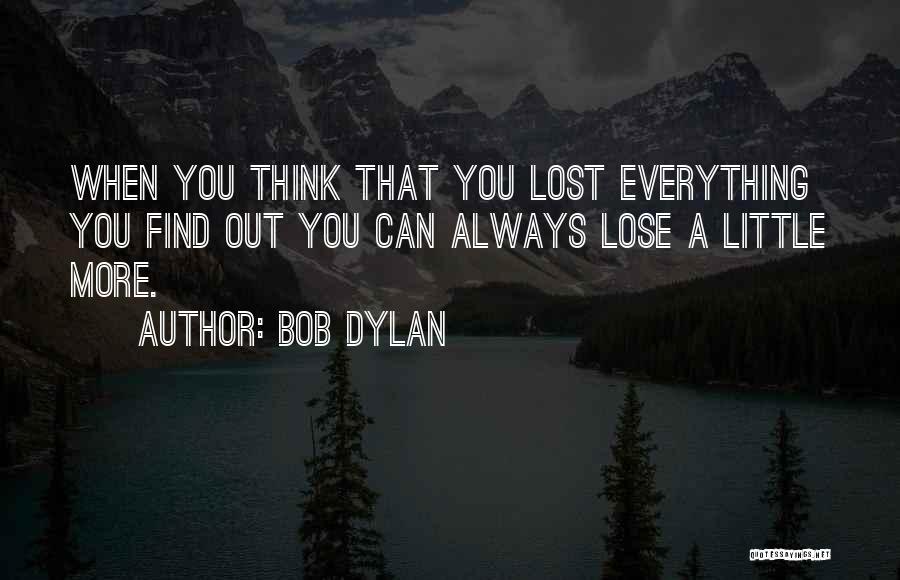 WHEN YOU THINK THAT YOU LOST EVERYTHING YOU FIND OUT YOU CAN ALWAYS LOSE A LITTLE MORE.

AUTHOR: BOB DYLAN

QUOTESSAYINGS.NET